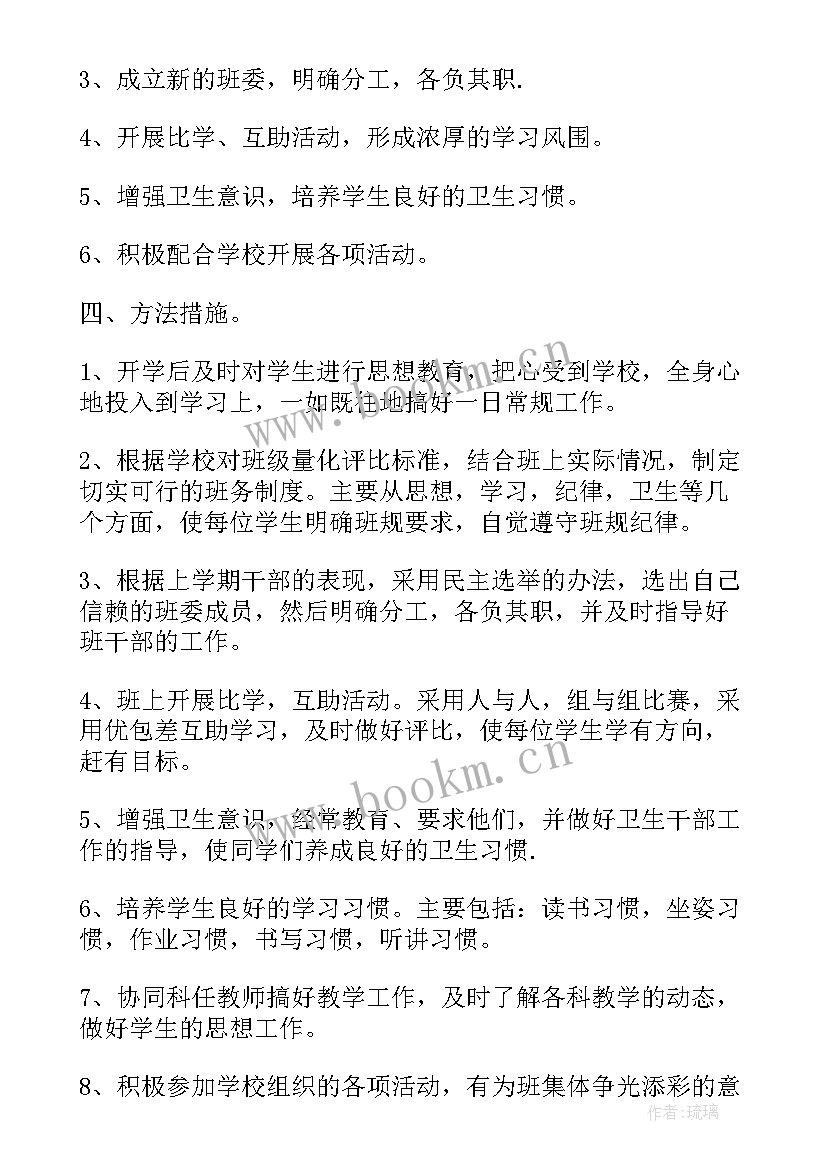 3、成立新的班委，明确分工，各负其职.

4、开展比学、互助活动，形成浓厚的学习风围。

5、增强卫生意识，培养学生良好的卫生习惯。

6、积极配合学校开展各项活动。

四、方法措施。

1、开学后及时对学生进行思想教育，把心受到学校，全身心地投入到学习上，一如既往地搞好一日常规工作。

2、根据学校对班级量化评比标准，结合班上实际情况，制定切实可行的班务制度。主要从思想，学习，纪律，卫生等几个方面，使每位学生明确班规要求，自觉遵守班规纪律。

3、根据上学期干部的表现，采用民主选举的办法，选出自己信赖的班委成员，然后明确分工，各负其职，并及时指导好班干部的工作。

4、班上开展比学，互助活动。采用人与人，组与组比赛，采用优包差互助学习，及时做好评比，使每位学生学有方向，赶有目标。

5、增强卫生意识，经常教育、要求他们，并做好卫生干部工作的指导，使同学们养成良好的卫生习惯.

6、培养学生良好的学习习惯。主要包括：读书习惯，坐姿习惯，作业习惯，书写习惯，听讲习惯。

7、协同科任教师搞好教学工作，及时了解各科教学的动态，做好学生的思想工作。

8、积极参加学校组织的各项活动，有为班集体争光添彩的意

www.bookm.cn

作者：琉璃